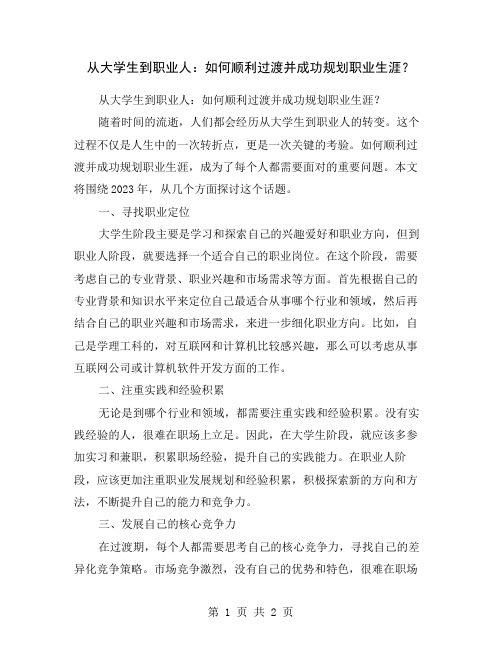 从大学生到职业人：如何顺利过渡并成功规划职业生涯？

从大学生到职业人：如何顺利过渡并成功规划职业生涯？

随着时间的流逝，人们都会经历从大学生到职业人的转变。这个过程不仅是人生中的一次转折点，更是一次关键的考验。如何顺利过渡并成功规划职业生涯，成为了每个人都需要面对的重要问题。本文将围绕2023年，从几个方面探讨这个话题。

一、寻找职业定位

大学生阶段主要是学习和探索自己的兴趣爱好和职业方向，但到职业人阶段，就要选择一个适合自己的职业岗位。在这个阶段，需要考虑自己的专业背景、职业兴趣和市场需求等方面。首先根据自己的专业背景和知识水平来定位自己最适合从事哪个行业和领域，然后再结合自己的职业兴趣和市场需求，来进一步细化职业方向。比如，自己是学理工科的，对互联网和计算机比较感兴趣，那么可以考虑从事互联网公司或计算机软件开发方面的工作。

二、注重实践和经验积累

无论是到哪个行业和领域，都需要注重实践和经验积累。没有实践经验的人，很难在职场上立足。因此，在大学生阶段，就应该多参加实习和兼职，积累职场经验，提升自己的实践能力。在职业人阶段，应该更加注重职业发展规划和经验积累，积极探索新的方向和方法，不断提升自己的能力和竞争力。

三、发展自己的核心竞争力

在过渡期，每个人都需要思考自己的核心竞争力，寻找自己的差异化竞争策略。市场竞争激烈，没有自己的优势和特色，很难在职场

第 1 页 共 2 页